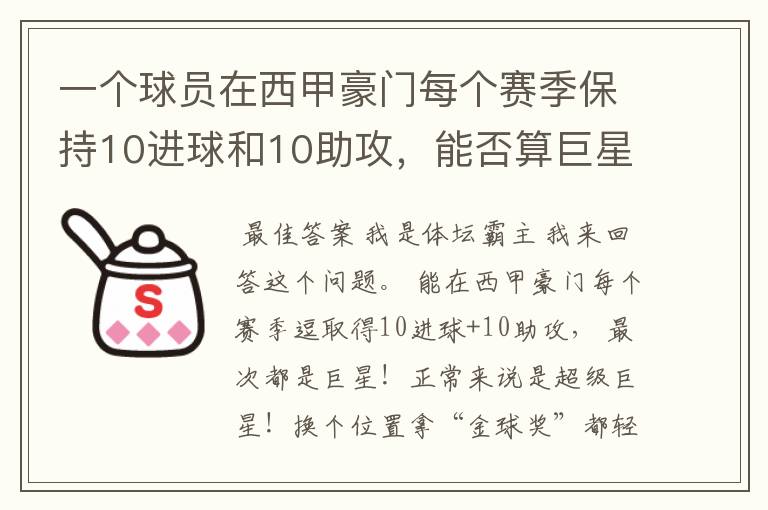 一个球员在西甲豪门每个赛季保持10进球和10助攻，能否算巨星

S

最佳答案 我是体坛霸主 我来回答这个问题。 能在西甲豪门每个赛季逗取得10进球+10助攻， 最次都是巨星！ 正常来说是超级巨星！ 换个位置拿“金球奖”都轻